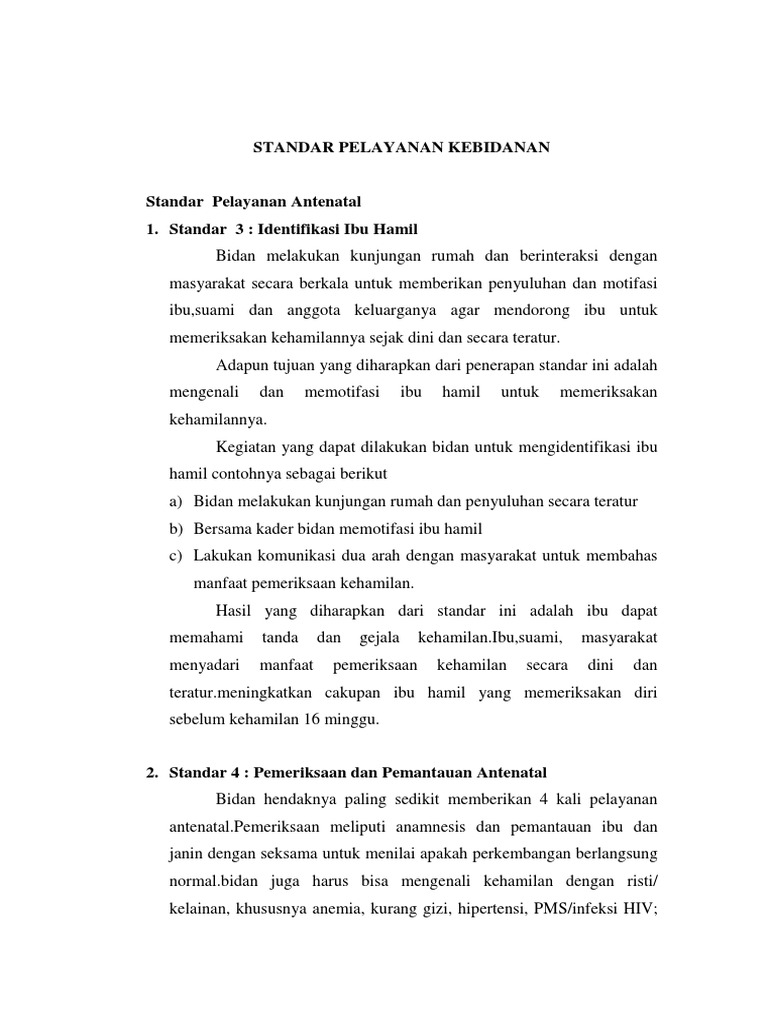 STANDAR PELAYANAN KEBIDANAN

Standar Pelayanan Antenatal

1. Standar 3 : Identifikasi Ibu Hamil

Bidan melakukan kunjungan rumah dan berinteraksi dengan masyarakat secara berkala untuk memberikan penyuluhan dan motifasi ibu,suami dan anggota keluarganya agar mendorong ibu untuk memeriksakan kehamilannya sejak dini dan secara teratur.

Adapun tujuan yang diharapkan dari penerapan standar ini adalah mengenali dan memotifasi ibu hamil untuk memeriksakan kehamilannya.

Kegiatan yang dapat dilakukan bidan untuk mengidentifikasi ibu hamil contohnya sebagai berikut

a) Bidan melakukan kunjungan rumah dan penyuluhan secara teratur
b) Bersama kader bidan memotifasi ibu hamil
c) Lakukan komunikasi dua arah dengan masyarakat untuk membahas manfaat pemeriksaan kehamilan.

Hasil yang diharapkan dari standar ini adalah ibu dapat memahami tanda dan gejala kehamilan.Ibu,suami, masyarakat menyadari manfaat pemeriksaan kehamilan secara dini dan teratur.meningkatkan cakupan ibu hamil yang memeriksakan diri sebelum kehamilan 16 minggu.

2. Standar 4 : Pemeriksaan dan Pemantauan Antenatal

Bidan hendaknya paling sedikit memberikan 4 kali pelayanan antenatal.Pemeriksaan meliputi anamnesis dan pemantauan ibu dan janin dengan seksama untuk menilai apakah perkembangan berlangsung normal.bidan juga harus bisa mengenali kehamilan dengan risti/ kelainan, khususnya anemia, kurang gizi, hipertensi, PMS/infeksi HIV;